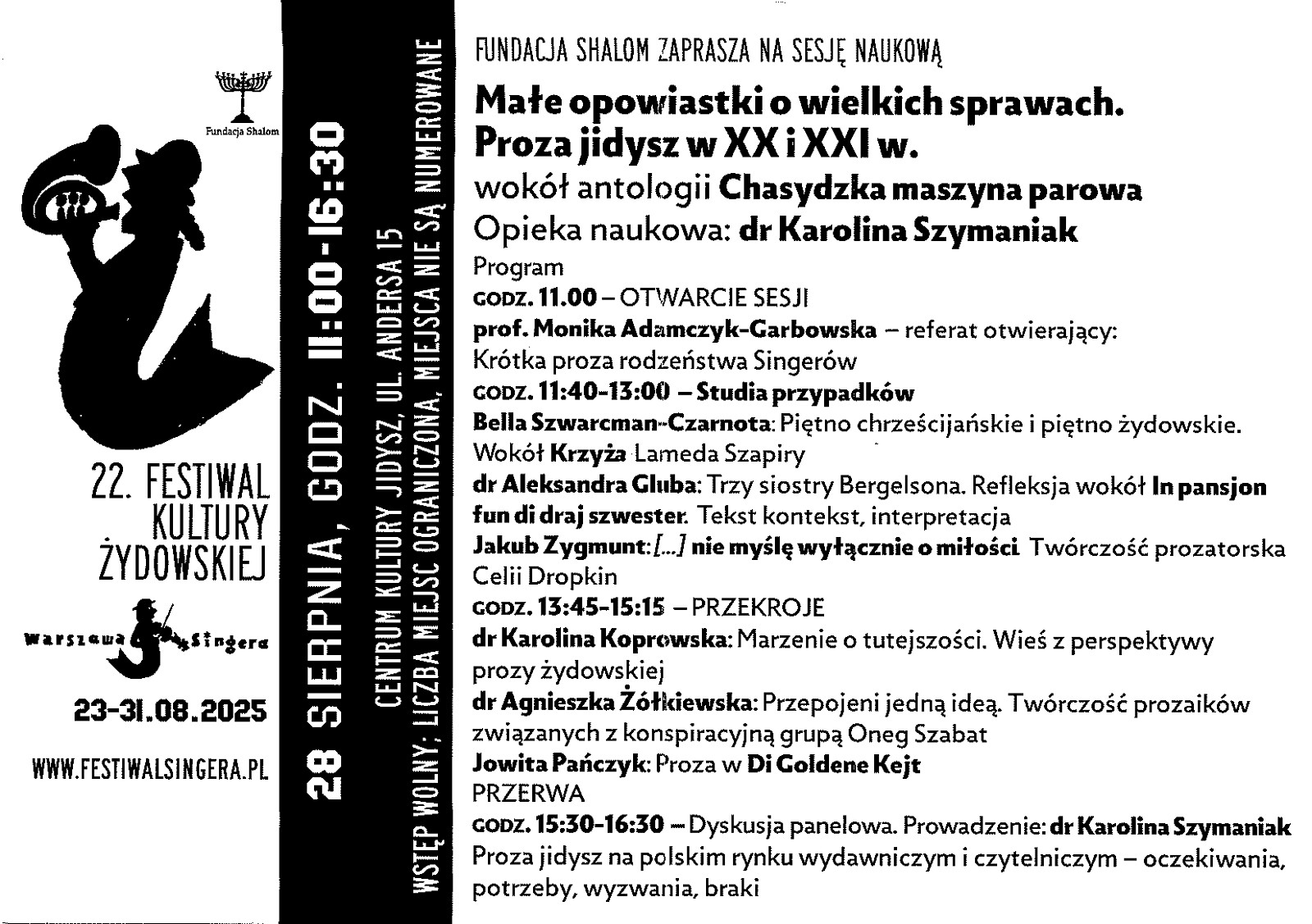 Fundacja Shalom

22. FESTIWAL KULTURY ŻYDOWSKIEJ

Warszawa Singera

23-31.08.2025

WWW.FESTIWALSINGERA.PL

28 SIERPNIA, GODZ. 11:00-16:30

CENTRUM KULTURY JIDYSZ, UL. ANDERSA 15

WSTĘP WOLNY; LICZBA MIEJSC OGRANICZONA, MIEJSCA NIE SĄ NUMEROWANE

FUNDACJA SHALOM ZAPRASZA NA SESJĘ NAUKOWĄ

Małe opowiastki o wielkich sprawach. Proza jidysz w XX i XXI w.

wokół antologii Chasydzka maszyna parowa

Opieka naukowa: dr Karolina Szymaniak

Program

GODZ. 11.00 – OTWARCIE SESJI

prof. Monika Adamczyk-Garbowska – referat otwierający: Krótka proza rodzeństwa Singerów

GODZ. 11:40-13:00 – Studia przypadków

Bella Szwarcman-Czarnota: Piętno chrześcijańskie i piętno żydowskie. Wokół Krzyża Lameda Szapiry

dr Aleksandra Gluba: Trzy siostry Bergelsona. Refleksja wokół In pansjon fun di draj szwester. Tekst kontekst, interpretacja

Jakub Zygmunt: [...] nie myślę wyłącznie o miłości. Twórczość prozatorska Celii Dropkin

GODZ. 13:45-15:15 – PRZEKROJE

dr Karolina Koprowska: Marzenie o tutejszości. Wieś z perspektywy prozy żydowskiej

dr Agnieszka Żółkiewska: Przepojeni jedną ideą. Twórczość prozaików związanych z konspiracyjną grupą Oneg Szabat

Jowita Pańczyk: Proza w Di Goldene Kejt

PRZERWA

GODZ. 15:30-16:30 – Dyskusja panelowa. Prowadzenie: dr Karolina Szymaniak

Proza jidysz na polskim rynku wydawniczym i czytelniczym – oczekiwania, potrzeby, wyzwania, braki